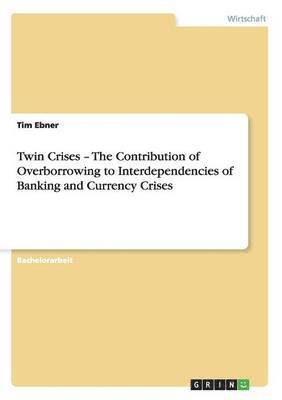 Wirtschaft

Tim Ebner

Twin Crises – The Contribution of Overborrowing to Interdependencies of Banking and Currency Crises

Bachelorarbeit

GRIN